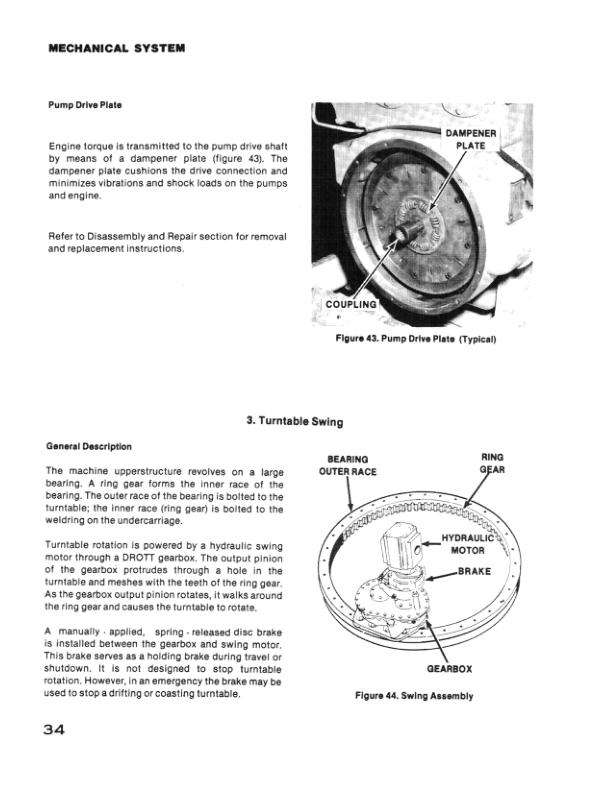 MECHANICAL SYSTEM

Pump Drive Plate

Engine torque is transmitted to the pump drive shaft by means of a dampener plate (figure 43). The dampener plate cushions the drive connection and minimizes vibrations and shock loads on the pumps and engine.

Refer to Disassembly and Repair section for removal and replacement instructions.

DAMPENER PLATE

COUPLING

Figure 43. Pump Drive Plate (Typical)

3. Turntable Swing

General Description

The machine upperstructure revolves on a large bearing. A ring gear forms the inner race of the bearing. The outer race of the bearing is bolted to the turntable; the inner race (ring gear) is bolted to the weldring on the undercarriage.

Turntable rotation is powered by a hydraulic swing motor through a DROTT gearbox. The output pinion of the gearbox protrudes through a hole in the turntable and meshes with the teeth of the ring gear. As the gearbox output pinion rotates, it walks around the ring gear and causes the turntable to rotate.

A manually - applied, spring - released disc brake is installed between the gearbox and swing motor. This brake serves as a holding brake during travel or shutdown. It is not designed to stop turntable rotation. However, in an emergency the brake may be used to stop a drifting or coasting turntable.

BEARING OUTER RACE

RING GEAR

HYDRAULIC MOTOR

BRAKE

GEARBOX

Figure 44. Swing Assembly

34